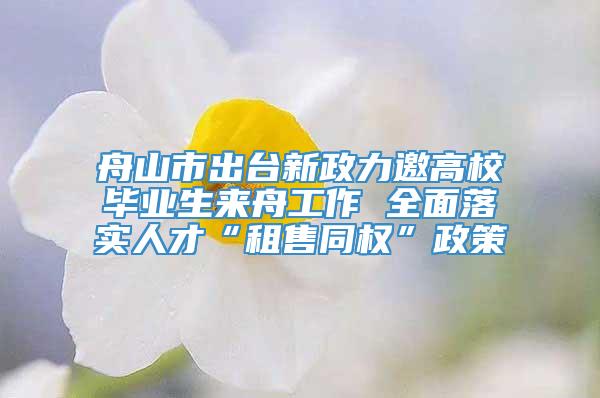 舟山市出台新政力邀高校毕业生来舟工作 全面落实人才“租售同权”政策